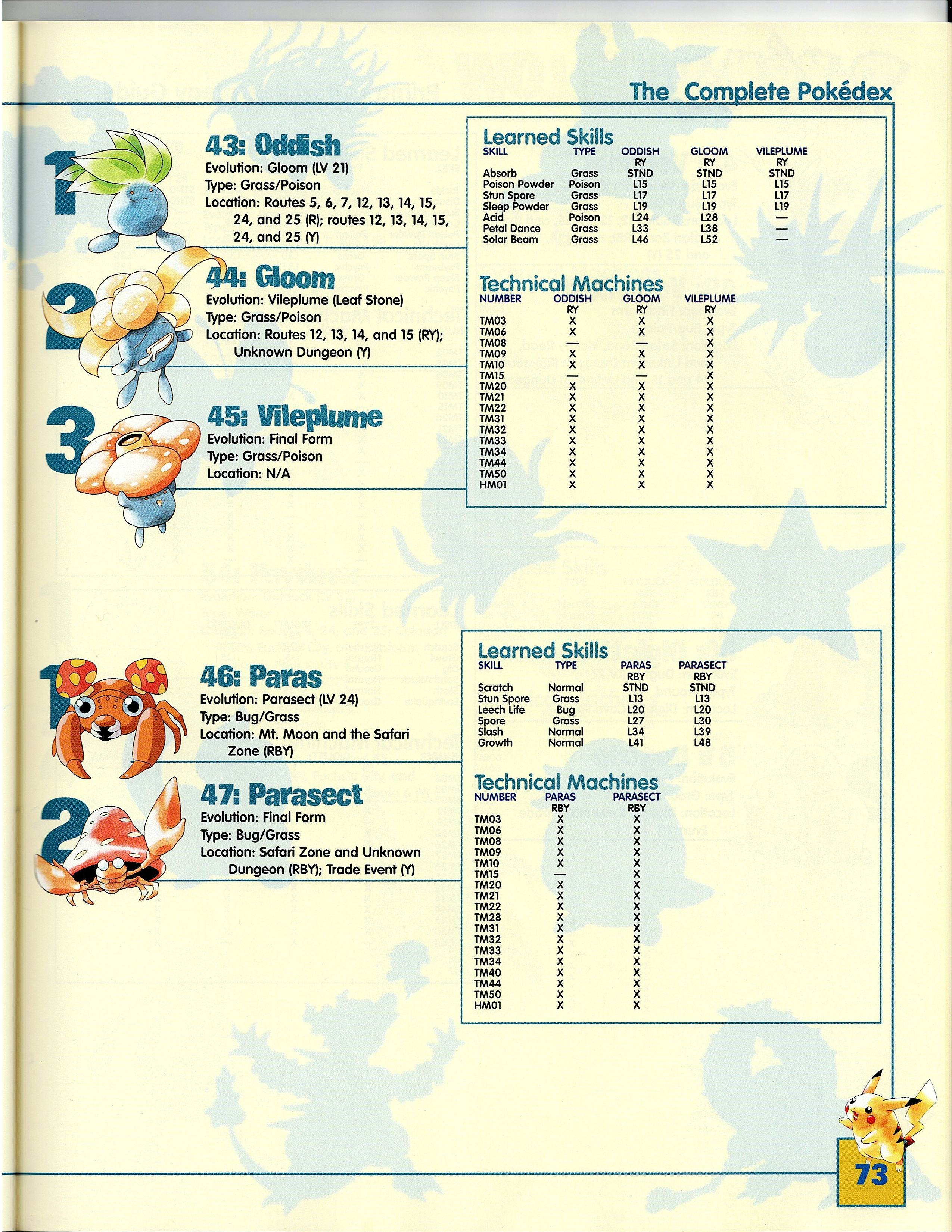 The Complete Pokédex

1

43: Oddish

Evolution: Gloom (LV 21)
Type: Grass/Poison
Location: Routes 5, 6, 7, 12, 13, 14, 15, 24, and 25 (R); routes 12, 13, 14, 15, 24, and 25 (Y)

2

44: Gloom

Evolution: Vileplume (Leaf Stone)
Type: Grass/Poison
Location: Routes 12, 13, 14, and 15 (RY); Unknown Dungeon (Y)

3

45: Vileplume

Evolution: Final Form
Type: Grass/Poison
Location: N/A

Learned Skills

| SKILL | TYPE | ODDISH RY | GLOOM RY | VILEPLUME RY |
|---|---|---|---|---|
| Absorb | Grass | STND | STND | STND |
| Poison Powder | Poison | L15 | L15 | L15 |
| Stun Spore | Grass | L17 | L17 | L17 |
| Sleep Powder | Grass | L19 | L19 | L19 |
| Acid | Poison | L24 | L28 | — |
| Petal Dance | Grass | L33 | L38 | — |
| Solar Beam | Grass | L46 | L52 | — |

Technical Machines

| NUMBER | ODDISH RY | GLOOM RY | VILEPLUME RY |
|---|---|---|---|
| TM03 | X | X | X |
| TM06 | X | X | X |
| TM08 | — | — | X |
| TM09 | X | X | X |
| TM10 | X | X | X |
| TM15 | — | — | X |
| TM20 | X | X | X |
| TM21 | X | X | X |
| TM22 | X | X | X |
| TM31 | X | X | X |
| TM32 | X | X | X |
| TM33 | X | X | X |
| TM34 | X | X | X |
| TM44 | X | X | X |
| TM50 | X | X | X |
| HM01 | X | X | X |

1

46: Paras

Evolution: Parasect (LV 24)
Type: Bug/Grass
Location: Mt. Moon and the Safari Zone (RBY)

2

47: Parasect

Evolution: Final Form
Type: Bug/Grass
Location: Safari Zone and Unknown Dungeon (RBY); Trade Event (Y)

Learned Skills

| SKILL | TYPE | PARAS RBY | PARASECT RBY |
|---|---|---|---|
| Scratch | Normal | STND | STND |
| Stun Spore | Grass | L13 | L13 |
| Leech Life | Bug | L20 | L20 |
| Spore | Grass | L27 | L30 |
| Slash | Normal | L34 | L39 |
| Growth | Normal | L41 | L48 |

Technical Machines

| NUMBER | PARAS RBY | PARASECT RBY |
|---|---|---|
| TM03 | X | X |
| TM06 | X | X |
| TM08 | X | X |
| TM09 | X | X |
| TM10 | X | X |
| TM15 | — | X |
| TM20 | X | X |
| TM21 | X | X |
| TM22 | X | X |
| TM28 | X | X |
| TM31 | X | X |
| TM32 | X | X |
| TM33 | X | X |
| TM34 | X | X |
| TM40 | X | X |
| TM44 | X | X |
| TM50 | X | X |
| HM01 | X | X |

73